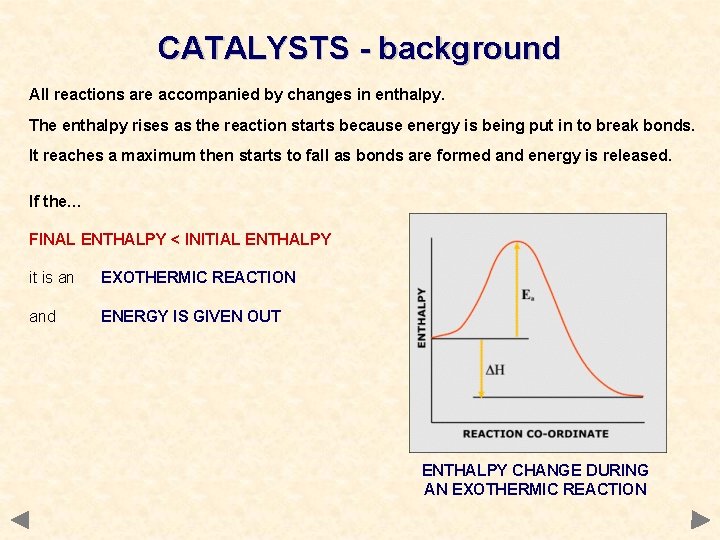 CATALYSTS - background

All reactions are accompanied by changes in enthalpy.

The enthalpy rises as the reaction starts because energy is being put in to break bonds.

It reaches a maximum then starts to fall as bonds are formed and energy is released.

If the...

FINAL ENTHALPY < INITIAL ENTHALPY

it is an EXOTHERMIC REACTION

and ENERGY IS GIVEN OUT

ENTHALPY

$E_a$

$\Delta H$

REACTION CO-ORDINATE

ENTHALPY CHANGE DURING AN EXOTHERMIC REACTION